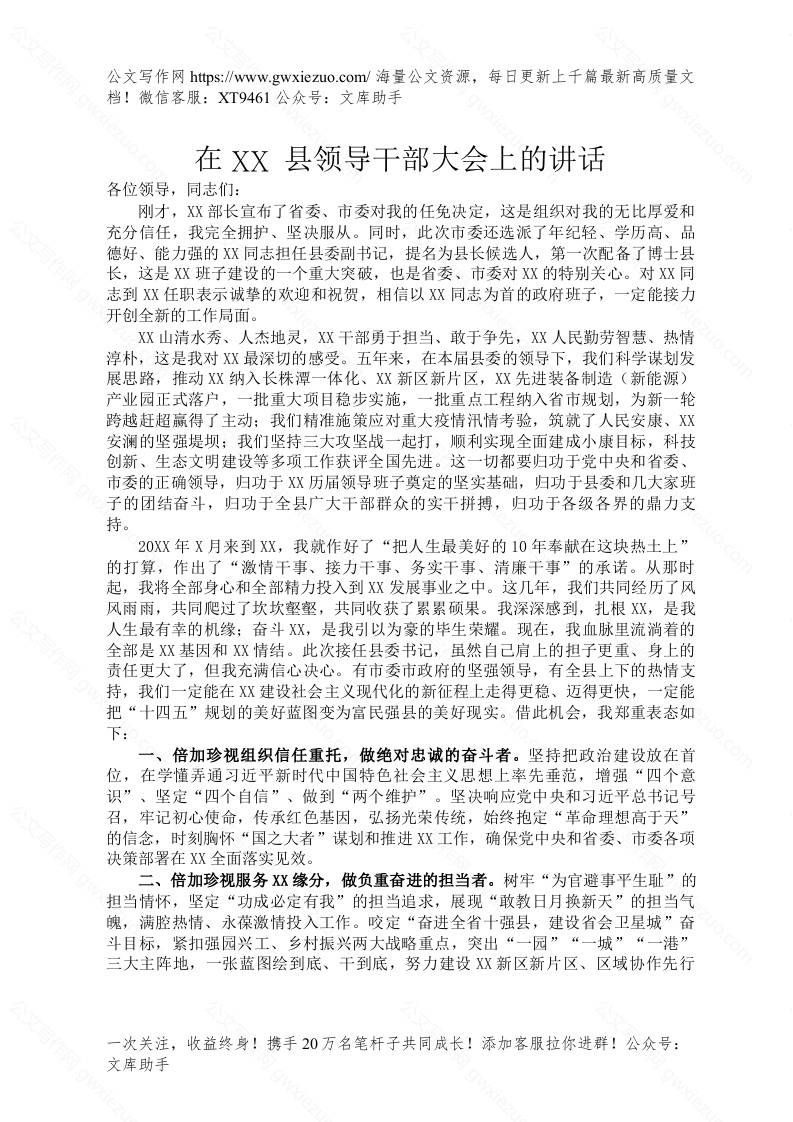 公文写作网 https://www.gwxiezuo.com/ 海量公文资源，每日更新上千篇最新高质量文档！微信客服：XT9461 公众号：文库助手

在 XX 县领导干部大会上的讲话

各位领导，同志们：

刚才，XX 部长宣布了省委、市委对我的任免决定，这是组织对我的无比厚爱和充分信任，我完全拥护、坚决服从。同时，此次市委还选派了年纪轻、学历高、品德好、能力强的 XX 同志担任县委副书记，提名为县长候选人，第一次配备了博士县长，这是 XX 班子建设的一个重大突破，也是省委、市委对 XX 的特别关心。对 XX 同志到 XX 任职表示诚挚的欢迎和祝贺，相信以 XX 同志为首的政府班子，一定能接力开创全新的工作局面。

XX 山清水秀、人杰地灵，XX 干部勇于担当、敢于争先，XX 人民勤劳智慧、热情淳朴，这是我对 XX 最深切的感受。五年来，在本届县委的领导下，我们科学谋划发展思路，推动 XX 纳入长株潭一体化、XX 新区新片区，XX 先进装备制造（新能源）产业园正式落户，一批重大项目稳步实施，一批重点工程纳入省市规划，为新一轮跨越赶超赢得了主动；我们精准施策应对重大疫情汛情考验，筑就了人民安康、XX 安澜的坚强堤坝；我们坚持三大攻坚战一起打，顺利实现全面建成小康目标，科技创新、生态文明建设等多项工作获评全国先进。这一切都要归功于党中央和省委、市委的正确领导，归功于 XX 历届领导班子奠定的坚实基础，归功于县委和几大家班子的团结奋斗，归功于全县广大干部群众的实干拼搏，归功于各级各界的鼎力支持。

20XX 年 X 月来到 XX，我就作好了“把人生最美好的 10 年奉献在这块热土上”的打算，作出了“激情干事、接力干事、务实干事、清廉干事”的承诺。从那时起，我将全部身心和全部精力投入到 XX 发展事业之中。这几年，我们共同经历了风风雨雨，共同爬过了坎坎壑壑，共同收获了累累硕果。我深深感到，扎根 XX，是我人生最有幸的机缘；奋斗 XX，是我引以为豪的毕生荣耀。现在，我血脉里流淌着的全部是 XX 基因和 XX 情结。此次接任县委书记，虽然自己肩上的担子更重、身上的责任更大了，但我充满信心决心。有市委市政府的坚强领导，有全县上下的热情支持，我们一定能在 XX 建设社会主义现代化的新征程上走得更稳、迈得更快，一定能把“十四五”规划的美好蓝图变为富民强县的美好现实。借此机会，我郑重表态如下：

一、倍加珍视组织信任重托，做绝对忠诚的奋斗者。坚持把政治建设放在首位，在学懂弄通习近平新时代中国特色社会主义思想上率先垂范，增强“四个意识”、坚定“四个自信”、做到“两个维护”。坚决响应党中央和习近平总书记号召，牢记初心使命，传承红色基因，弘扬光荣传统，始终抱定“革命理想高于天”的信念，时刻胸怀“国之大者”谋划和推进 XX 工作，确保党中央和省委、市委各项决策部署在 XX 全面落实见效。

二、倍加珍视服务 XX 缘分，做负重奋进的担当者。树牢“为官避事平生耻”的担当情怀，坚定“功成必定有我”的担当追求，展现“敢教日月换新天”的担当气魄，满腔热情、永葆激情投入工作。咬定“奋进全省十强县，建设省会卫星城”奋斗目标，紧扣强园兴工、乡村振兴两大战略重点，突出“一园”“一城”“一港”三大主阵地，一张蓝图绘到底、干到底，努力建设 XX 新区新片区、区域协作先行

一次关注，收益终身！携手 20 万名笔杆子共同成长！添加客服拉你进群！公众号：文库助手